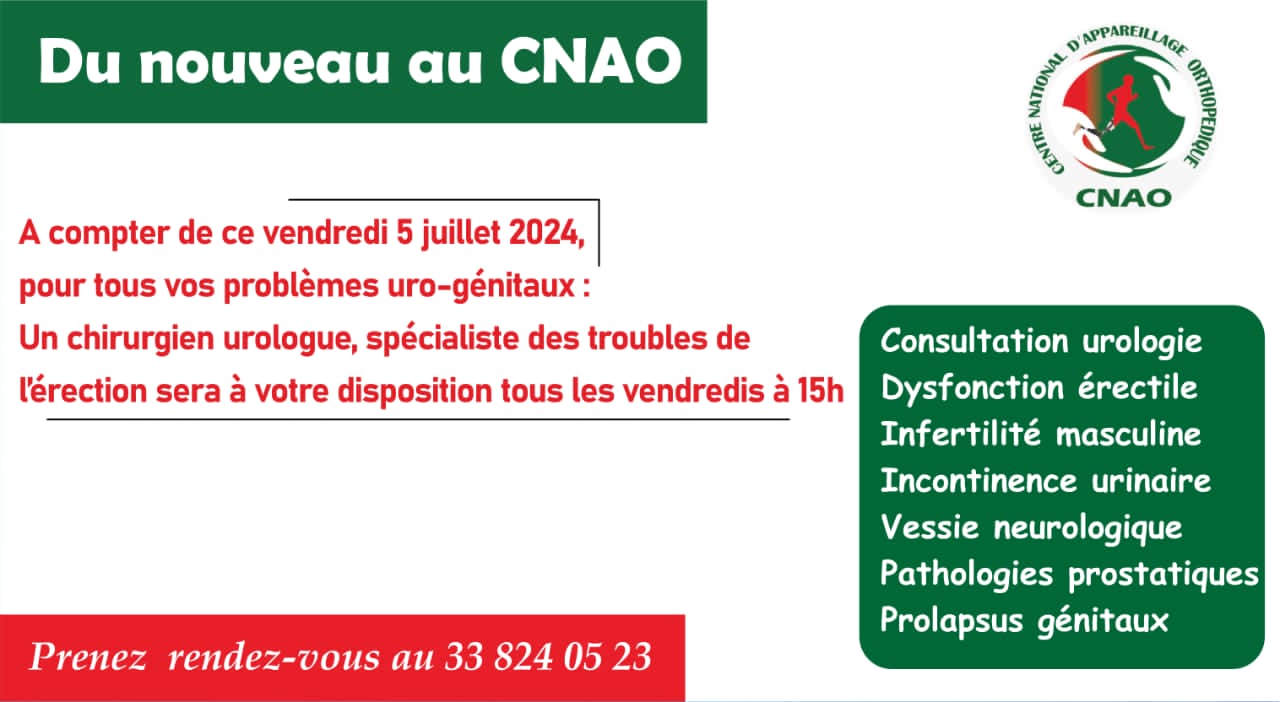 Du nouveau au CNAO

CENTRE NATIONAL D'APPAREILLAGE ORTHOPEDIQUE
CNAO

A compter de ce vendredi 5 juillet 2024, pour tous vos problèmes uro-génitaux : Un chirurgien urologue, spécialiste des troubles de l'érection sera à votre disposition tous les vendredis à 15h

Consultation urologie
Dysfonction érectile
Infertilité masculine
Incontinence urinaire
Vessie neurologique
Pathologies prostatiques
Prolapsus génitaux

Prenez rendez-vous au 33 824 05 23